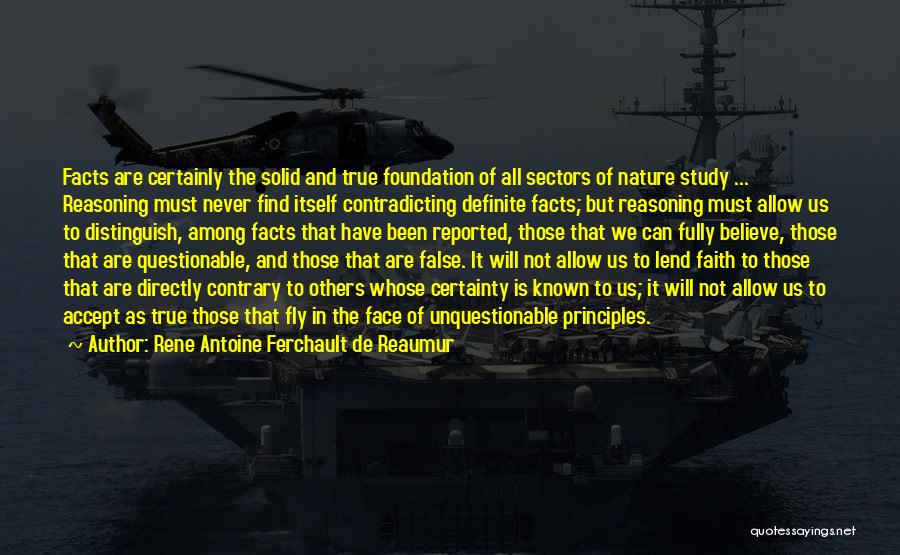 Facts are certainly the solid and true foundation of all sectors of nature study ... Reasoning must never find itself contradicting definite facts; but reasoning must allow us to distinguish, among facts that have been reported, those that we can fully believe, those that are questionable, and those that are false. It will not allow us to lend faith to those that are directly contrary to others whose certainty is known to us; it will not allow us to accept as true those that fly in the face of unquestionable principles.

Author: Rene Antoine Ferchault de Reaumur

quotessayings.net